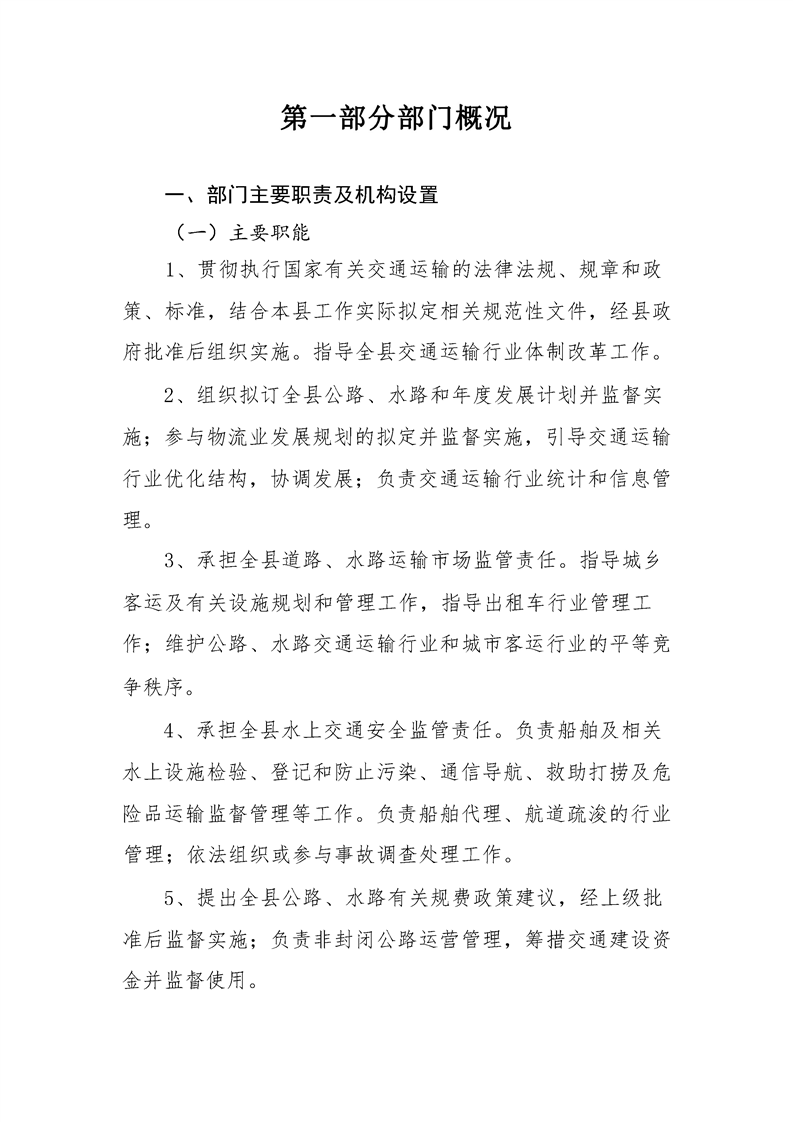 第一部分部门概况

一、部门主要职责及机构设置

（一）主要职能

1、贯彻执行国家有关交通运输的法律法规、规章和政策、标准，结合本县工作实际拟定相关规范性文件，经县政府批准后组织实施。指导全县交通运输行业体制改革工作。

2、组织拟订全县公路、水路和年度发展计划并监督实施；参与物流业发展规划的拟定并监督实施，引导交通运输行业优化结构，协调发展；负责交通运输行业统计和信息管理。

3、承担全县道路、水路运输市场监管责任。指导城乡客运及有关设施规划和管理工作，指导出租车行业管理工作；维护公路、水路交通运输行业和城市客运行业的平等竞争秩序。

4、承担全县水上交通安全监管责任。负责船舶及相关水上设施检验、登记和防止污染、通信导航、救助打捞及危险品运输监督管理等工作。负责船舶代理、航道疏浚的行业管理；依法组织或参与事故调查处理工作。

5、提出全县公路、水路有关规费政策建议，经上级批准后监督实施；负责非封闭公路运营管理，筹措交通建设资金并监督使用。